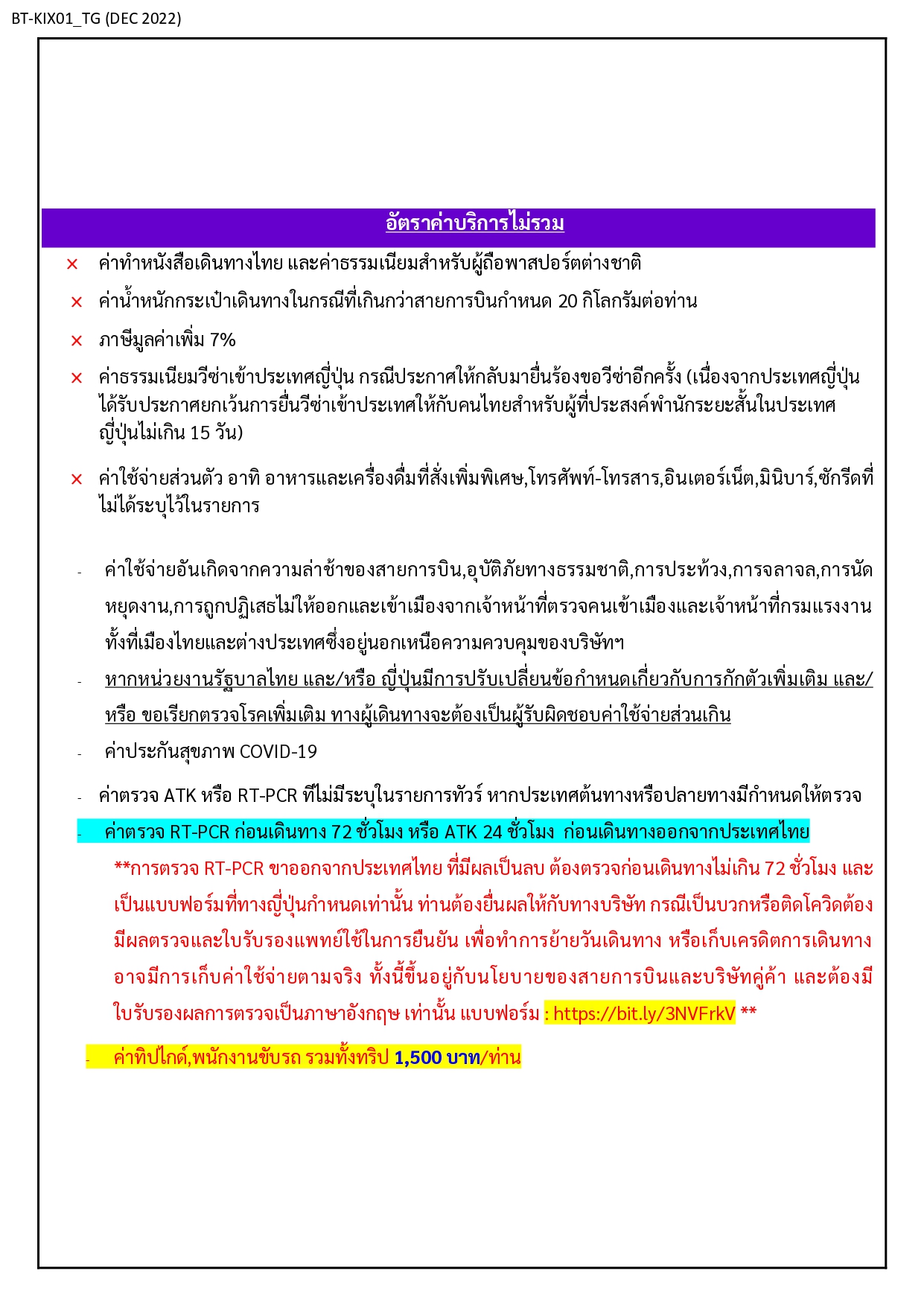 BT-KIX01_TG (DEC 2022)

อัตราค่าบริการไม่รวม

× ค่าทำหนังสือเดินทางไทย และค่าธรรมเนียมสำหรับผู้ถือพาสปอร์ตต่างชาติ

× ค่าน้ำหนักกระเป๋าเดินทางในกรณีที่เกินกว่าสายการบินกำหนด 20 กิโลกรัมต่อท่าน

× ภาษีมูลค่าเพิ่ม 7%

× ค่าธรรมเนียมวีซ่าเข้าประเทศญี่ปุ่น กรณีประกาศให้กลับมายื่นร้องขอวีซ่าอีกครั้ง (เนื่องจากประเทศญี่ปุ่นได้รับประกาศยกเว้นการยื่นวีซ่าเข้าประเทศให้กับคนไทยสำหรับผู้ที่ประสงค์พำนักระยะสั้นในประเทศญี่ปุ่นไม่เกิน 15 วัน)

× ค่าใช้จ่ายส่วนตัว อาทิ อาหารและเครื่องดื่มที่สั่งเพิ่มพิเศษ,โทรศัพท์-โทรสาร,อินเตอร์เน็ต,มินิบาร์,ซักรีดที่ไม่ได้ระบุไว้ในรายการ

- ค่าใช้จ่ายอันเกิดจากความล่าช้าของสายการบิน,อุบัติภัยทางธรรมชาติ,การประท้วง,การจลาจล,การนัดหยุดงาน,การถูกปฏิเสธไม่ให้ออกและเข้าเมืองจากเจ้าหน้าที่ตรวจคนเข้าเมืองและเจ้าหน้าที่กรมแรงงานทั้งที่เมืองไทยและต่างประเทศซึ่งอยู่นอกเหนือความควบคุมของบริษัทฯ

- หากหน่วยงานรัฐบาลไทย และ/หรือ ญี่ปุ่นมีการปรับเปลี่ยนข้อกำหนดเกี่ยวกับการกักตัวเพิ่มเติม และ/หรือ ขอเรียกตรวจโรคเพิ่มเติม ทางผู้เดินทางจะต้องเป็นผู้รับผิดชอบค่าใช้จ่ายส่วนเกิน

- ค่าประกันสุขภาพ COVID-19

- ค่าตรวจ ATK หรือ RT-PCR ที่ไม่มีระบุในรายการทัวร์ หากประเทศต้นทางหรือปลายทางมีกำหนดให้ตรวจ

- ค่าตรวจ RT-PCR ก่อนเดินทาง 72 ชั่วโมง หรือ ATK 24 ชั่วโมง ก่อนเดินทางออกจากประเทศไทย

**การตรวจ RT-PCR ขาออกจากประเทศไทย ที่มีผลเป็นลบ ต้องตรวจก่อนเดินทางไม่เกิน 72 ชั่วโมง และเป็นแบบฟอร์มที่ทางญี่ปุ่นกำหนดเท่านั้น ท่านต้องยื่นผลให้กับทางบริษัท กรณีเป็นบวกหรือติดโควิดต้องมีผลตรวจและใบรับรองแพทย์ใช้ในการยืนยัน เพื่อทำการย้ายวันเดินทาง หรือเก็บเครดิตการเดินทาง อาจมีการเก็บค่าใช้จ่ายตามจริง ทั้งนี้ขึ้นอยู่กับนโยบายของสายการบินและบริษัทคู่ค้า และต้องมีใบรับรองผลการตรวจเป็นภาษาอังกฤษ เท่านั้น แบบฟอร์ม : https://bit.ly/3NVFrkV **

- ค่าทิปไกด์,พนักงานขับรถ รวมทั้งทริป 1,500 บาท/ท่าน